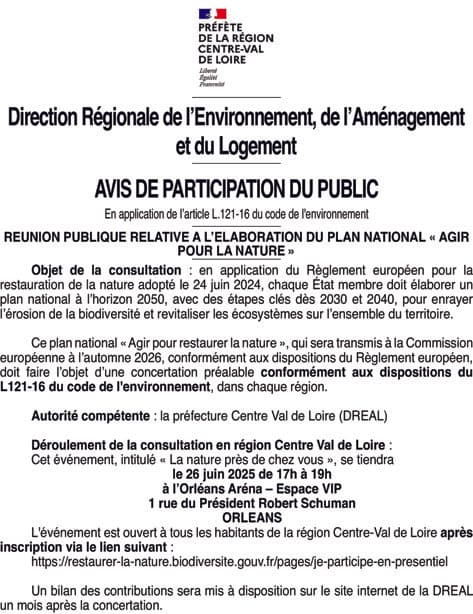 PRÉFÈTE
DE LA RÉGION
CENTRE-VAL
DE LOIRE
Liberté
Égalité
Fraternité

Direction Régionale de l'Environnement, de l'Aménagement et du Logement

AVIS DE PARTICIPATION DU PUBLIC

En application de l'article L.121-16 du code de l'environnement

REUNION PUBLIQUE RELATIVE A L'ELABORATION DU PLAN NATIONAL « AGIR POUR LA NATURE »

Objet de la consultation : en application du Règlement européen pour la restauration de la nature adopté le 24 juin 2024, chaque État membre doit élaborer un plan national à l'horizon 2050, avec des étapes clés dès 2030 et 2040, pour enrayer l'érosion de la biodiversité et revitaliser les écosystèmes sur l'ensemble du territoire.

Ce plan national « Agir pour restaurer la nature », qui sera transmis à la Commission européenne à l'automne 2026, conformément aux dispositions du Règlement européen, doit faire l'objet d'une concertation préalable conformément aux dispositions du L121-16 du code de l'environnement, dans chaque région.

Autorité compétente : la préfecture Centre Val de Loire (DREAL)

Déroulement de la consultation en région Centre Val de Loire :
Cet événement, intitulé « La nature près de chez vous », se tiendra
le 26 juin 2025 de 17h à 19h
à l'Orléans Aréna – Espace VIP
1 rue du Président Robert Schuman
ORLEANS
L'événement est ouvert à tous les habitants de la région Centre-Val de Loire après inscription via le lien suivant :
https://restaurer-la-nature.biodiversite.gouv.fr/pages/je-participe-en-presentiel

Un bilan des contributions sera mis à disposition sur le site internet de la DREAL un mois après la concertation.